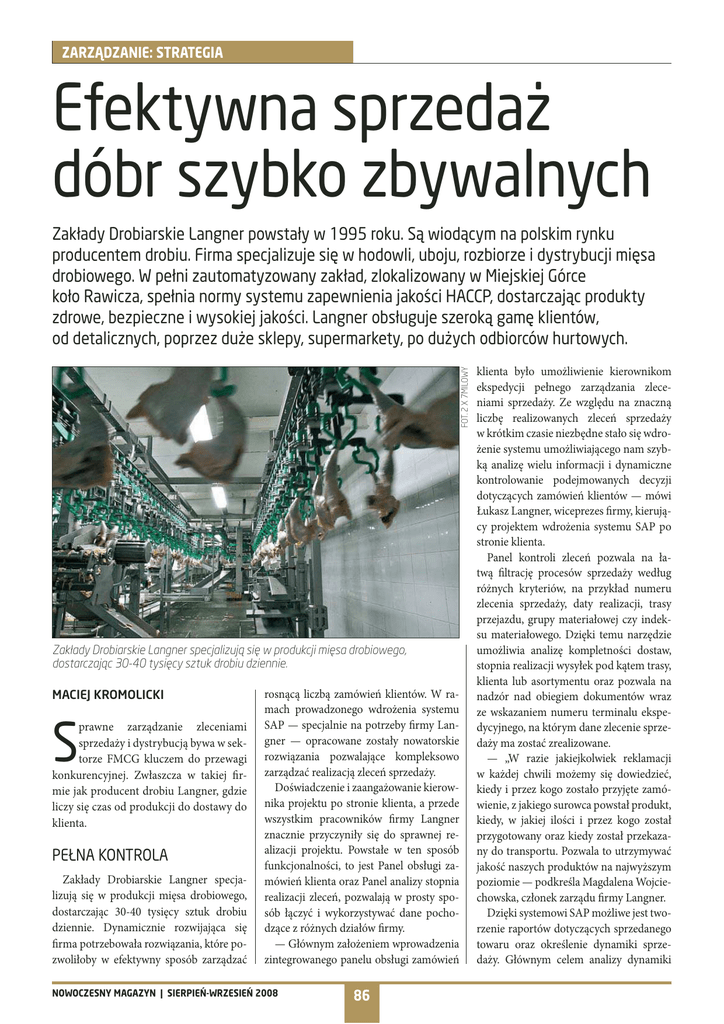 ZARZĄDZANIE: STRATEGIA

Efektywna sprzedaż dóbr szybko zbywalnych

Zakłady Drobiarskie Langner powstały w 1995 roku. Są wiodącym na polskim rynku producentem drobiu. Firma specjalizuje się w hodowli, uboju, rozbiorze i dystrybucji mięsa drobiowego. W pełni zautomatyzowany zakład, zlokalizowany w Miejskiej Górce koło Rawicza, spełnia normy systemu zapewnienia jakości HACCP, dostarczając produkty zdrowe, bezpieczne i wysokiej jakości. Langner obsługuje szeroką gamę klientów, od detalicznych, poprzez duże sklepy, supermarkety, po dużych odbiorców hurtowych.

FOT. 2 X 7MILOWY

Zakłady Drobiarskie Langner specjalizują się w produkcji mięsa drobiowego, dostarczając 30-40 tysięcy sztuk drobiu dziennie.

MACIEJ KROMOLICKI

Sprawne zarządzanie zleceniami sprzedaży i dystrybucją bywa w sektorze FMCG kluczem do przewagi konkurencyjnej. Zwłaszcza w takiej firmie jak producent drobiu Langner, gdzie liczy się czas od produkcji do dostawy do klienta.

PEŁNA KONTROLA

Zakłady Drobiarskie Langner specjalizują się w produkcji mięsa drobiowego, dostarczając 30-40 tysięcy sztuk drobiu dziennie. Dynamicznie rozwijająca się firma potrzebowała rozwiązania, które pozwoliłoby w efektywny sposób zarządzać rosnącą liczbą zamówień klientów. W ramach prowadzonego wdrożenia systemu SAP — specjalnie na potrzeby firmy Langner — opracowane zostały nowatorskie rozwiązania pozwalające kompleksowo zarządzać realizacją zleceń sprzedaży.

Doświadczenie i zaangażowanie kierownika projektu po stronie klienta, a przede wszystkim pracowników firmy Langner znacznie przyczyniły się do sprawnej realizacji projektu. Powstałe w ten sposób funkcjonalności, to jest Panel obsługi zamówień klienta oraz Panel analizy stopnia realizacji zleceń, pozwalają w prosty sposób łączyć i wykorzystywać dane pochodzące z różnych działów firmy.

— Głównym założeniem wprowadzenia zintegrowanego panelu obsługi zamówień klienta było umożliwienie kierownikom ekspedycji pełnego zarządzania zleceniami sprzedaży. Ze względu na znaczną liczbę realizowanych zleceń sprzedaży w krótkim czasie niezbędne stało się wdrożenie systemu umożliwiającego nam szybką analizę wielu informacji i dynamiczne kontrolowanie podejmowanych decyzji dotyczących zamówień klientów — mówi Łukasz Langner, wiceprezes firmy, kierujący projektem wdrożenia systemu SAP po stronie klienta.

Panel kontroli zleceń pozwala na łatwą filtrację procesów sprzedaży według różnych kryteriów, na przykład numeru zlecenia sprzedaży, daty realizacji, trasy przejazdu, grupy materiałowej czy indeksu materiałowego. Dzięki temu narzędzie umożliwia analizę kompletności dostaw, stopnia realizacji wysyłek pod kątem trasy, klienta lub asortymentu oraz pozwala na nadzór nad obiegiem dokumentów wraz ze wskazaniem numeru terminalu ekspedycyjnego, na którym dane zlecenie sprzedaży ma zostać zrealizowane.

— „W razie jakiejkolwiek reklamacji w każdej chwili możemy się dowiedzieć, kiedy i przez kogo zostało przyjęte zamówienie, z jakiego surowca powstał produkt, kiedy, w jakiej ilości i przez kogo został przygotowany oraz kiedy został przekazany do transportu. Pozwala to utrzymywać jakość naszych produktów na najwyższym poziomie — podkreśla Magdalena Wojciechowska, członek zarządu firmy Langner.

Dzięki systemowi SAP możliwe jest tworzenie raportów dotyczących sprzedanego towaru oraz określenie dynamiki sprzedaży. Głównym celem analizy dynamiki

NOWOCZESNY MAGAZYN | SIERPIEŃ-WRZESIEŃ 2008

86